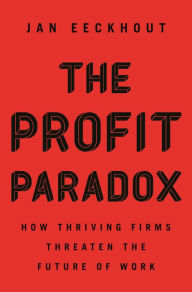 JAN EECKHOUT

THE PROFIT PARADOX

HOW THRIVING FIRMS THREATEN THE FUTURE OF WORK